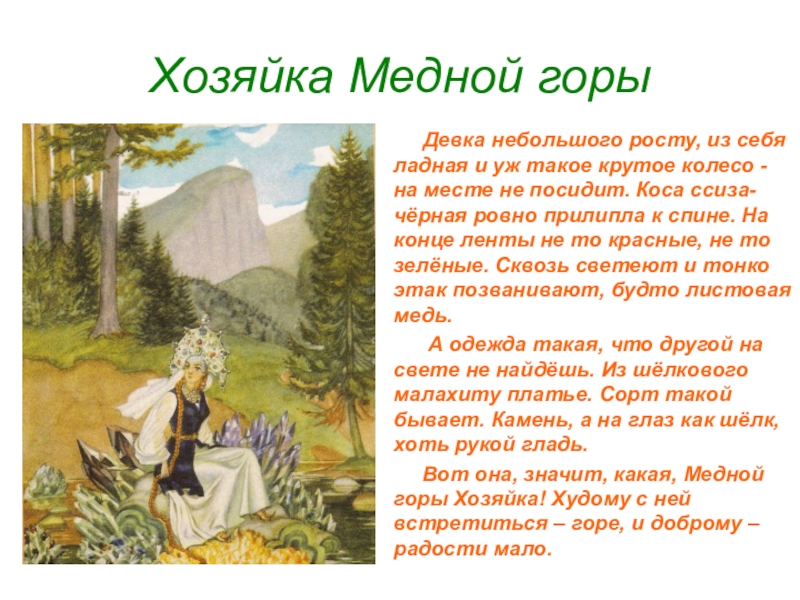 Хозяйка Медной горы

Девка небольшого росту, из себя ладная и уж такое крутое колесо - на месте не посидит. Коса ссиза-чёрная ровно прилипла к спине. На конце ленты не то красные, не то зелёные. Сквозь светеют и тонко этак позванивают, будто листовая медь.

А одежда такая, что другой на свете не найдёшь. Из шёлкового малахиту платье. Сорт такой бывает. Камень, а на глаз как шёлк, хоть рукой гладь.

Вот она, значит, какая, Медной горы Хозяйка! Худому с ней встретиться – горе, и доброму – радости мало.